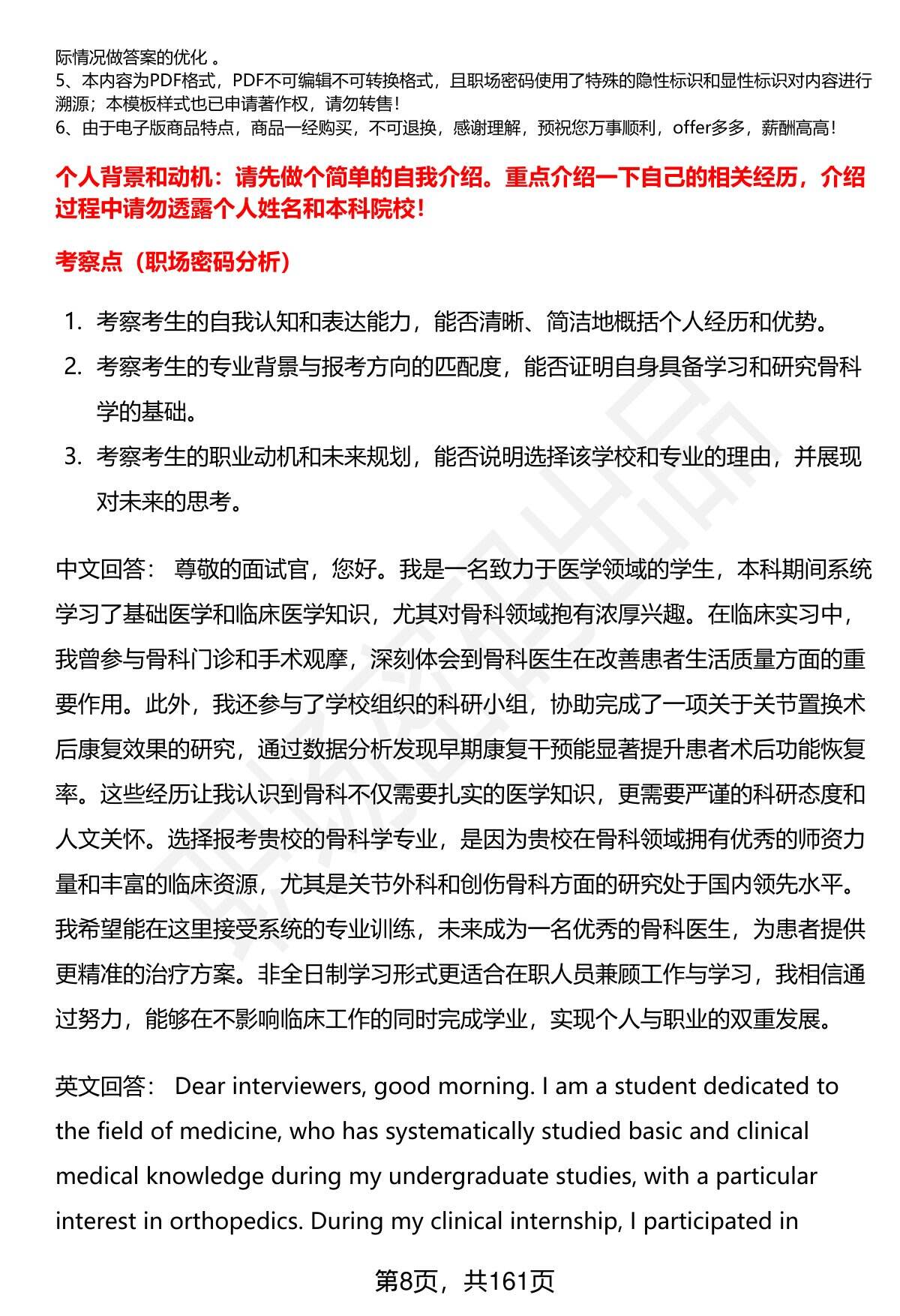 际情况做答案的优化 。
5、本内容为PDF格式，PDF不可编辑不可转换格式，且职场密码使用了特殊的隐性标识和显性标识对内容进行溯源；本模板样式也已申请著作权，请勿转售！
6、由于电子版商品特点，商品一经购买，不可退换，感谢理解，预祝您万事顺利，offer多多，薪酬高高！

个人背景和动机：请先做个简单的自我介绍。重点介绍一下自己的相关经历，介绍过程中请勿透露个人姓名和本科院校！

考察点（职场密码分析）

1. 考察考生的自我认知和表达能力，能否清晰、简洁地概括个人经历和优势。
2. 考察考生的专业背景与报考方向的匹配度，能否证明自身具备学习和研究骨科学的基础。
3. 考察考生的职业动机和未来规划，能否说明选择该学校和专业的理由，并展现对未来的思考。

中文回答： 尊敬的面试官，您好。我是一名致力于医学领域的学生，本科期间系统学习了基础医学和临床医学知识，尤其对骨科领域抱有浓厚兴趣。在临床实习中，我曾参与骨科门诊和手术观摩，深刻体会到骨科医生在改善患者生活质量方面的重要作用。此外，我还参与了学校组织的科研小组，协助完成了一项关于关节置换术后康复效果的研究，通过数据分析发现早期康复干预能显著提升患者术后功能恢复率。这些经历让我认识到骨科不仅需要扎实的医学知识，更需要严谨的科研态度和人文关怀。选择报考贵校的骨科学专业，是因为贵校在骨科领域拥有优秀的师资力量和丰富的临床资源，尤其是关节外科和创伤骨科方面的研究处于国内领先水平。我希望能在这里接受系统的专业训练，未来成为一名优秀的骨科医生，为患者提供更精准的治疗方案。非全日制学习形式更适合在职人员兼顾工作与学习，我相信通过努力，能够在不影响临床工作的同时完成学业，实现个人与职业的双重发展。

英文回答： Dear interviewers, good morning. I am a student dedicated to the field of medicine, who has systematically studied basic and clinical medical knowledge during my undergraduate studies, with a particular interest in orthopedics. During my clinical internship, I participated in

第8页，共161页